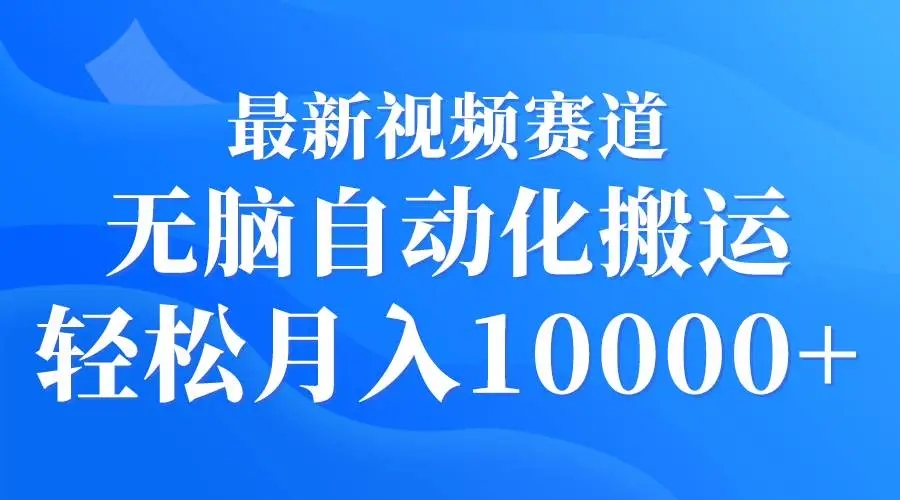 最新视频赛道
无脑自动化搬运
轻松月入10000+